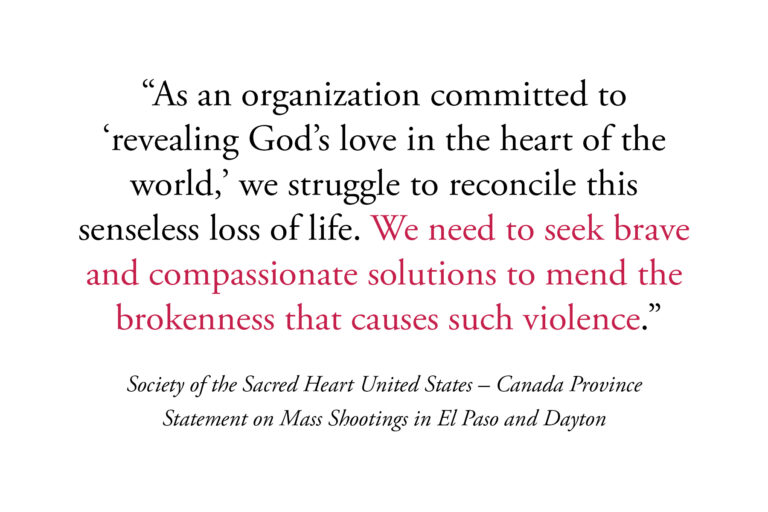 “As an organization committed to ‘revealing God’s love in the heart of the world,’ we struggle to reconcile this senseless loss of life. We need to seek brave and compassionate solutions to mend the brokenness that causes such violence.”

Society of the Sacred Heart United States – Canada Province
Statement on Mass Shootings in El Paso and Dayton